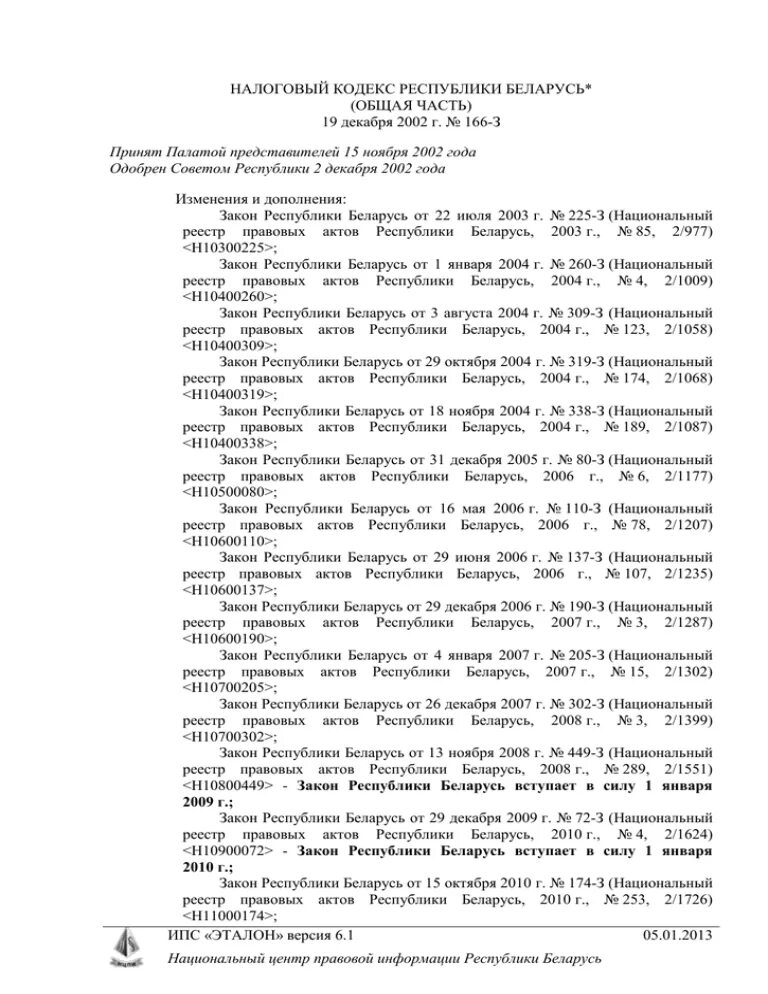 НАЛОГОВЫЙ КОДЕКС РЕСПУБЛИКИ БЕЛАРУСЬ*
(ОБЩАЯ ЧАСТЬ)
19 декабря 2002 г. № 166-З

Принят Палатой представителей 15 ноября 2002 года
Одобрен Советом Республики 2 декабря 2002 года

Изменения и дополнения:
Закон Республики Беларусь от 22 июля 2003 г. № 225-З (Национальный реестр правовых актов Республики Беларусь, 2003 г., № 85, 2/977) <H10300225>;
Закон Республики Беларусь от 1 января 2004 г. № 260-З (Национальный реестр правовых актов Республики Беларусь, 2004 г., № 4, 2/1009) <H10400260>;
Закон Республики Беларусь от 3 августа 2004 г. № 309-З (Национальный реестр правовых актов Республики Беларусь, 2004 г., № 123, 2/1058) <H10400309>;
Закон Республики Беларусь от 29 октября 2004 г. № 319-З (Национальный реестр правовых актов Республики Беларусь, 2004 г., № 174, 2/1068) <H10400319>;
Закон Республики Беларусь от 18 ноября 2004 г. № 338-З (Национальный реестр правовых актов Республики Беларусь, 2004 г., № 189, 2/1087) <H10400338>;
Закон Республики Беларусь от 31 декабря 2005 г. № 80-З (Национальный реестр правовых актов Республики Беларусь, 2006 г., № 6, 2/1177) <H10500080>;
Закон Республики Беларусь от 16 мая 2006 г. № 110-З (Национальный реестр правовых актов Республики Беларусь, 2006 г., № 78, 2/1207) <H10600110>;
Закон Республики Беларусь от 29 июня 2006 г. № 137-З (Национальный реестр правовых актов Республики Беларусь, 2006 г., № 107, 2/1235) <H10600137>;
Закон Республики Беларусь от 29 декабря 2006 г. № 190-З (Национальный реестр правовых актов Республики Беларусь, 2007 г., № 3, 2/1287) <H10600190>;
Закон Республики Беларусь от 4 января 2007 г. № 205-З (Национальный реестр правовых актов Республики Беларусь, 2007 г., № 15, 2/1302) <H10700205>;
Закон Республики Беларусь от 26 декабря 2007 г. № 302-З (Национальный реестр правовых актов Республики Беларусь, 2008 г., № 3, 2/1399) <H10700302>;
Закон Республики Беларусь от 13 ноября 2008 г. № 449-З (Национальный реестр правовых актов Республики Беларусь, 2008 г., № 289, 2/1551) <H10800449> - Закон Республики Беларусь вступает в силу 1 января 2009 г.;
Закон Республики Беларусь от 29 декабря 2009 г. № 72-З (Национальный реестр правовых актов Республики Беларусь, 2010 г., № 4, 2/1624) <H10900072> - Закон Республики Беларусь вступает в силу 1 января 2010 г.;
Закон Республики Беларусь от 15 октября 2010 г. № 174-З (Национальный реестр правовых актов Республики Беларусь, 2010 г., № 253, 2/1726) <H11000174>;

ИПС «ЭТАЛОН» версия 6.1 05.01.2013
Национальный центр правовой информации Республики Беларусь